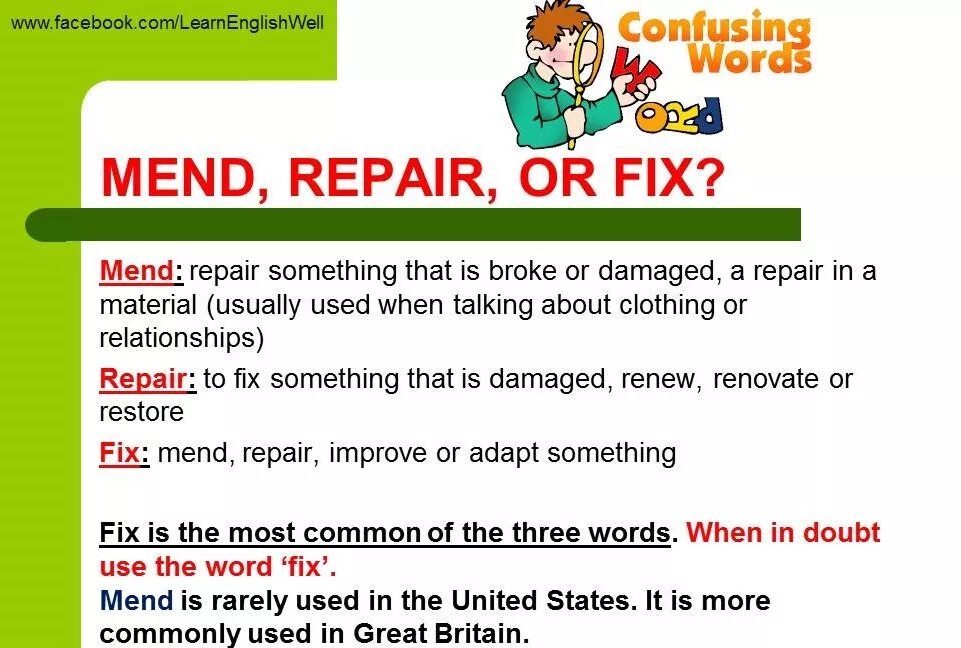 www.facebook.com/LearnEnglishWell

Confusing Words

WORD

MEND, REPAIR, OR FIX?

Mend: repair something that is broke or damaged, a repair in a material (usually used when talking about clothing or relationships)

Repair: to fix something that is damaged, renew, renovate or restore

Fix: mend, repair, improve or adapt something

Fix is the most common of the three words. When in doubt use the word 'fix'.

Mend is rarely used in the United States. It is more commonly used in Great Britain.